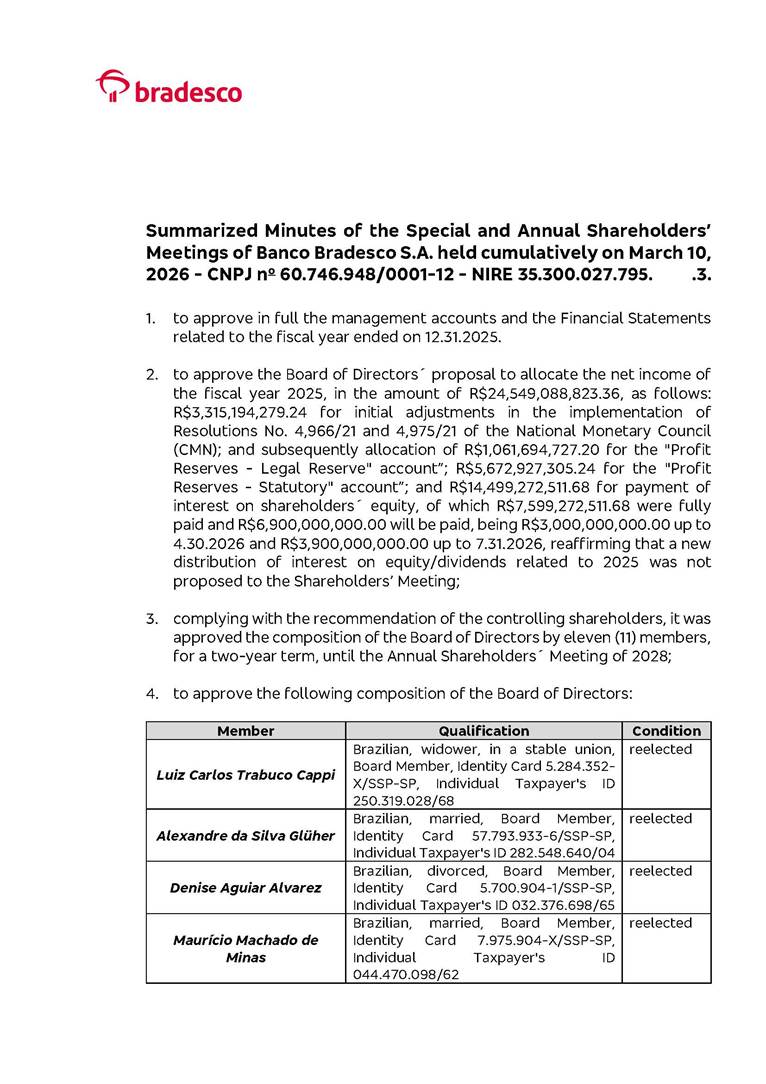 bradesco

Summarized Minutes of the Special and Annual Shareholders' Meetings of Banco Bradesco S.A. held cumulatively on March 10, 2026 - CNPJ nº 60.746.948/0001-12 - NIRE 35.300.027.795. .3.

1. to approve in full the management accounts and the Financial Statements related to the fiscal year ended on 12.31.2025.

2. to approve the Board of Directors´ proposal to allocate the net income of the fiscal year 2025, in the amount of R$24,549,088,823.36, as follows: R$3,315,194,279.24 for initial adjustments in the implementation of Resolutions No. 4,966/21 and 4,975/21 of the National Monetary Council (CMN); and subsequently allocation of R$1,061,694,727.20 for the "Profit Reserves - Legal Reserve" account"; R$5,672,927,305.24 for the "Profit Reserves - Statutory" account"; and R$14,499,272,511.68 for payment of interest on shareholders´ equity, of which R$7,599,272,511.68 were fully paid and R$6,900,000,000.00 will be paid, being R$3,000,000,000.00 up to 4.30.2026 and R$3,900,000,000.00 up to 7.31.2026, reaffirming that a new distribution of interest on equity/dividends related to 2025 was not proposed to the Shareholders' Meeting;

3. complying with the recommendation of the controlling shareholders, it was approved the composition of the Board of Directors by eleven (11) members, for a two-year term, until the Annual Shareholders´ Meeting of 2028;

4. to approve the following composition of the Board of Directors:

| Member | Qualification | Condition |
|---|---|---|
| Luiz Carlos Trabuco Cappi | Brazilian, widower, in a stable union, Board Member, Identity Card 5.284.352-X/SSP-SP, Individual Taxpayer's ID 250.319.028/68 | reelected |
| Alexandre da Silva Glüher | Brazilian, married, Board Member, Identity Card 57.793.933-6/SSP-SP, Individual Taxpayer's ID 282.548.640/04 | reelected |
| Denise Aguiar Alvarez | Brazilian, divorced, Board Member, Identity Card 5.700.904-1/SSP-SP, Individual Taxpayer's ID 032.376.698/65 | reelected |
| Maurício Machado de Minas | Brazilian, married, Board Member, Identity Card 7.975.904-X/SSP-SP, Individual Taxpayer's ID 044.470.098/62 | reelected |